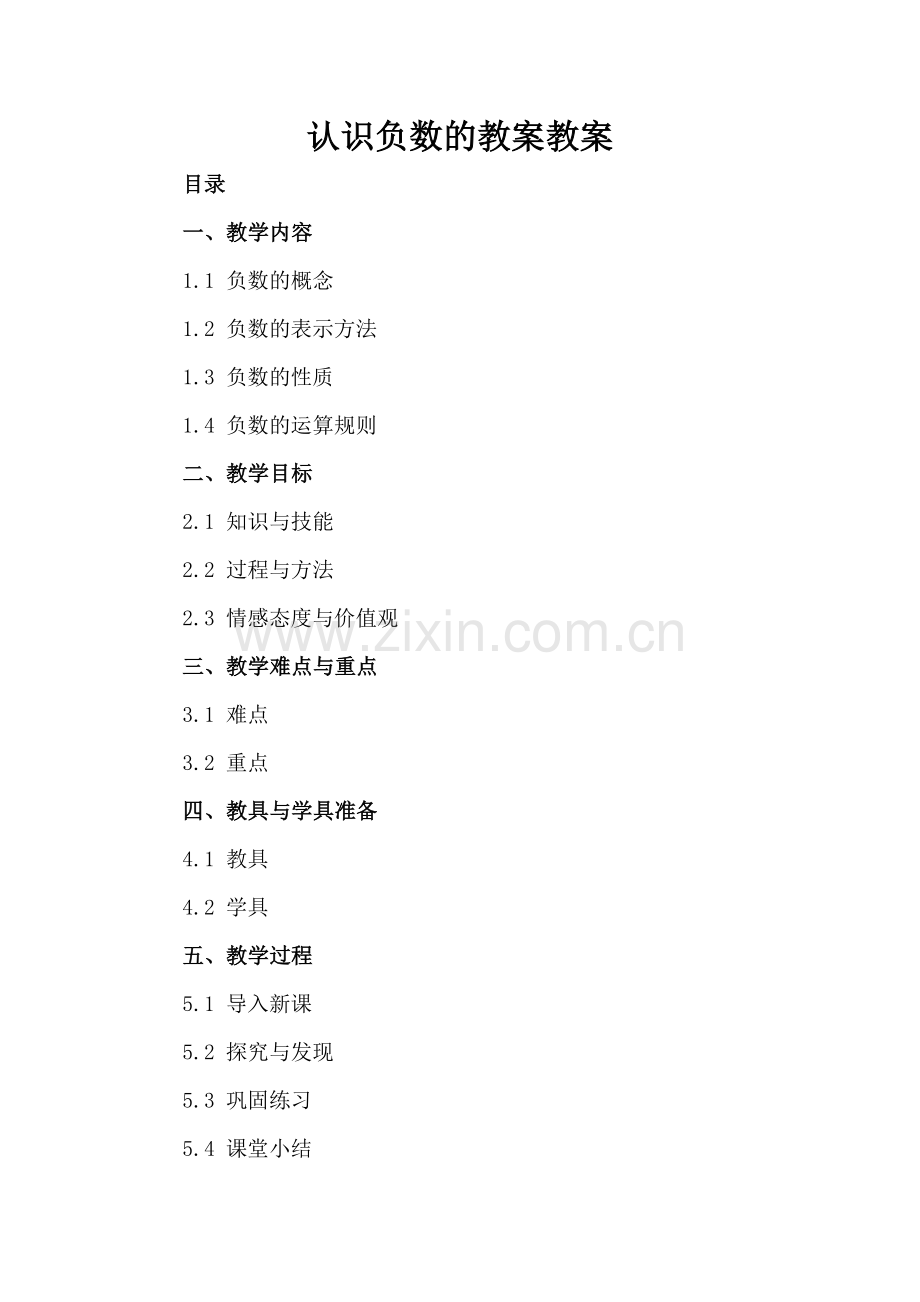 认识负数的教案教案

目录

一、教学内容

1.1 负数的概念

1.2 负数的表示方法

1.3 负数的性质

1.4 负数的运算规则

二、教学目标

2.1 知识与技能

2.2 过程与方法

2.3 情感态度与价值观

三、教学难点与重点

3.1 难点

3.2 重点

四、教具与学具准备

4.1 教具

4.2 学具

五、教学过程

5.1 导入新课

5.2 探究与发现

5.3 巩固练习

5.4 课堂小结

www.zixin.com.cn